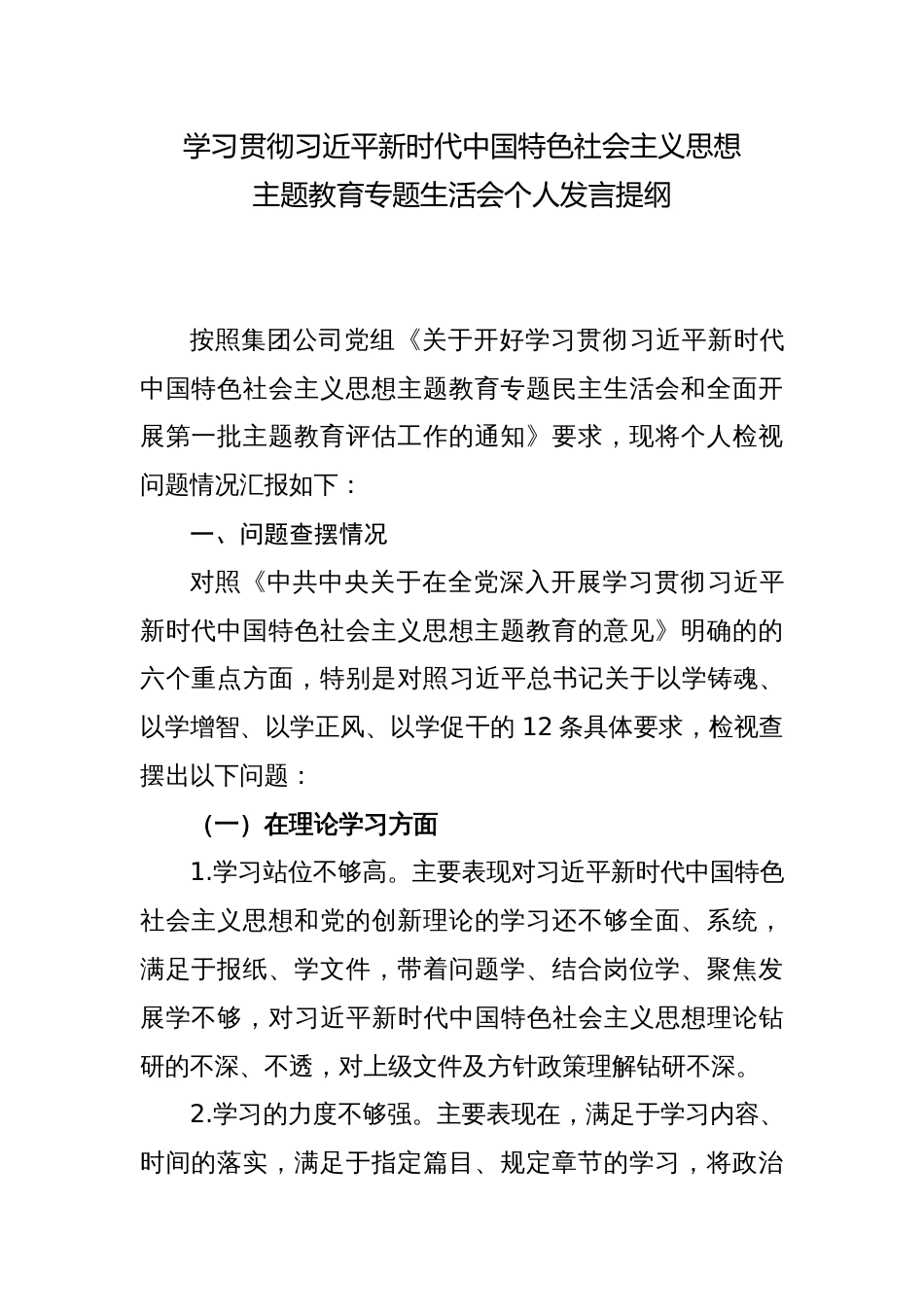 学习贯彻习近平新时代中国特色社会主义思想
主题教育专题生活会个人发言提纲

按照集团公司党组《关于开好学习贯彻习近平新时代中国特色社会主义思想主题教育专题民主生活会和全面开展第一批主题教育评估工作的通知》要求，现将个人检视问题情况汇报如下：

一、问题查摆情况

对照《中共中央关于在全党深入开展学习贯彻习近平新时代中国特色社会主义思想主题教育的意见》明确的的六个重点方面，特别是对照习近平总书记关于以学铸魂、以学增智、以学正风、以学促干的 12 条具体要求，检视查摆出以下问题：

（一）在理论学习方面

1.学习站位不够高。主要表现对习近平新时代中国特色社会主义思想和党的创新理论的学习还不够全面、系统，满足于报纸、学文件，带着问题学、结合岗位学、聚焦发展学不够，对习近平新时代中国特色社会主义思想理论钻研的不深、不透，对上级文件及方针政策理解钻研不深。

2.学习的力度不够强。主要表现在，满足于学习内容、时间的落实，满足于指定篇目、规定章节的学习，将政治